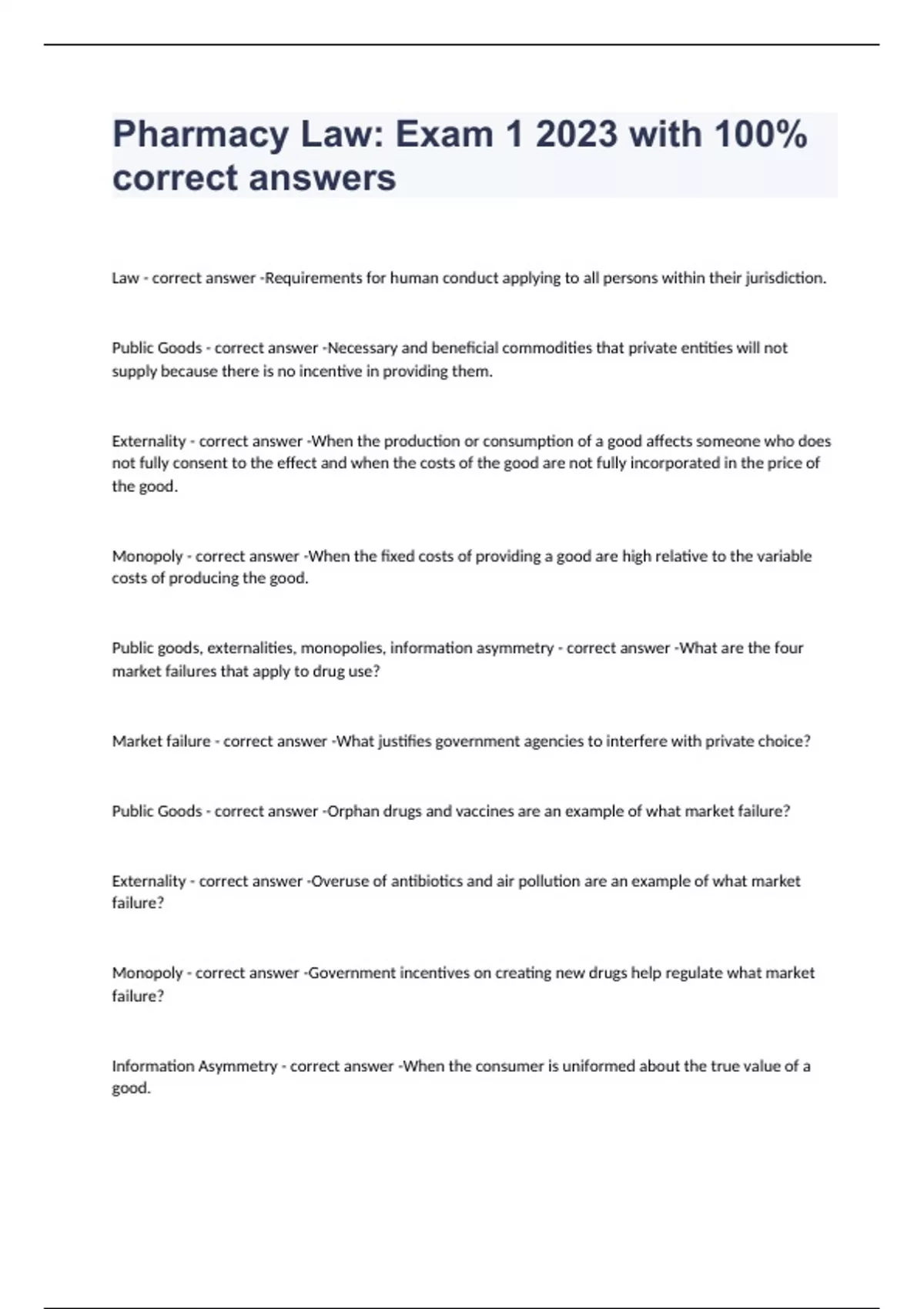 Pharmacy Law: Exam 1 2023 with 100% correct answers

Law - correct answer -Requirements for human conduct applying to all persons within their jurisdiction.

Public Goods - correct answer -Necessary and beneficial commodities that private entities will not supply because there is no incentive in providing them.

Externality - correct answer -When the production or consumption of a good affects someone who does not fully consent to the effect and when the costs of the good are not fully incorporated in the price of the good.

Monopoly - correct answer -When the fixed costs of providing a good are high relative to the variable costs of producing the good.

Public goods, externalities, monopolies, information asymmetry - correct answer -What are the four market failures that apply to drug use?

Market failure - correct answer -What justifies government agencies to interfere with private choice?

Public Goods - correct answer -Orphan drugs and vaccines are an example of what market failure?

Externality - correct answer -Overuse of antibiotics and air pollution are an example of what market failure?

Monopoly - correct answer -Government incentives on creating new drugs help regulate what market failure?

Information Asymmetry - correct answer -When the consumer is uniformed about the true value of a good.